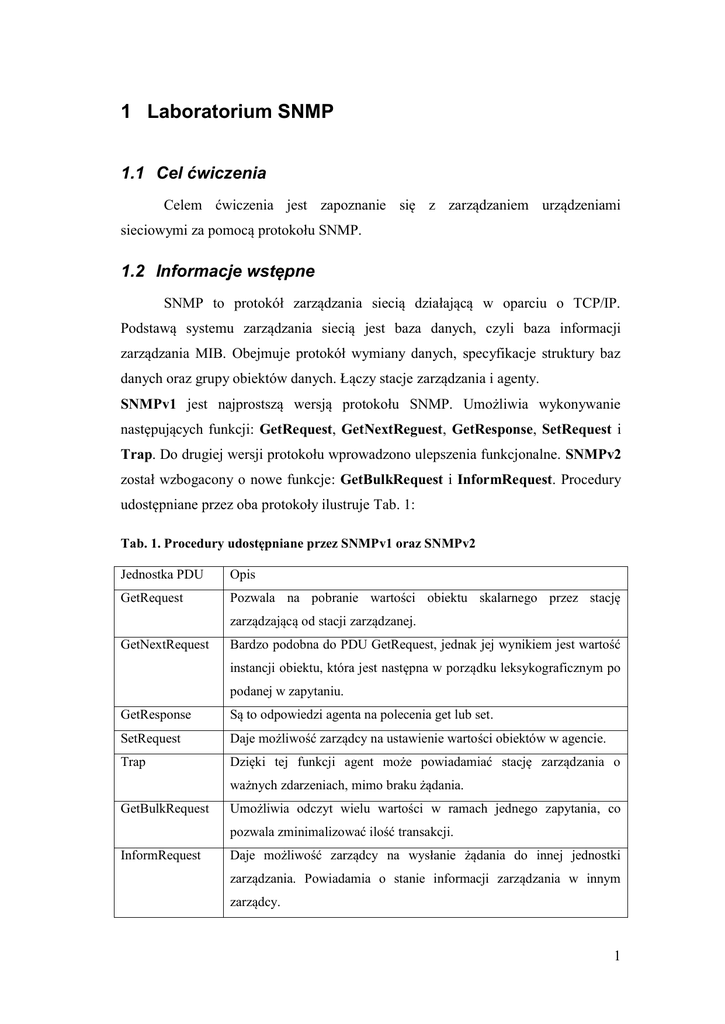 1 Laboratorium SNMP

1.1 Cel ćwiczenia

Celem ćwiczenia jest zapoznanie się z zarządzaniem urządzeniami sieciowymi za pomocą protokołu SNMP.

1.2 Informacje wstępne

SNMP to protokół zarządzania siecią działającą w oparciu o TCP/IP. Podstawą systemu zarządzania siecią jest baza danych, czyli baza informacji zarządzania MIB. Obejmuje protokół wymiany danych, specyfikacje struktury baz danych oraz grupy obiektów danych. Łączy stacje zarządzania i agenty.

SNMPv1 jest najprostszą wersją protokołu SNMP. Umożliwia wykonywanie następujących funkcji: GetRequest, GetNextReguest, GetResponse, SetRequest i Trap. Do drugiej wersji protokołu wprowadzono ulepszenia funkcjonalne. SNMPv2 został wzbogacony o nowe funkcje: GetBulkRequest i InformRequest. Procedury udostępniane przez oba protokoły ilustruje Tab. 1:

Tab. 1. Procedury udostępniane przez SNMPv1 oraz SNMPv2

| Jednostka PDU | Opis |
|---|---|
| GetRequest | Pozwala na pobranie wartości obiektu skalarnego przez stację zarządzającą od stacji zarządzanej. |
| GetNextRequest | Bardzo podobna do PDU GetRequest, jednak jej wynikiem jest wartość instancji obiektu, która jest następna w porządku leksykograficznym po podanej w zapytaniu. |
| GetResponse | Są to odpowiedzi agenta na polecenia get lub set. |
| SetRequest | Daje możliwość zarządcy na ustawienie wartości obiektów w agencie. |
| Trap | Dzięki tej funkcji agent może powiadamiać stację zarządzania o ważnych zdarzeniach, mimo braku żądania. |
| GetBulkRequest | Umożliwia odczyt wielu wartości w ramach jednego zapytania, co pozwala zminimalizować ilość transakcji. |
| InformRequest | Daje możliwość zarządcy na wysłanie żądania do innej jednostki zarządzania. Powiadamia o stanie informacji zarządzania w innym zarządcy. |

1